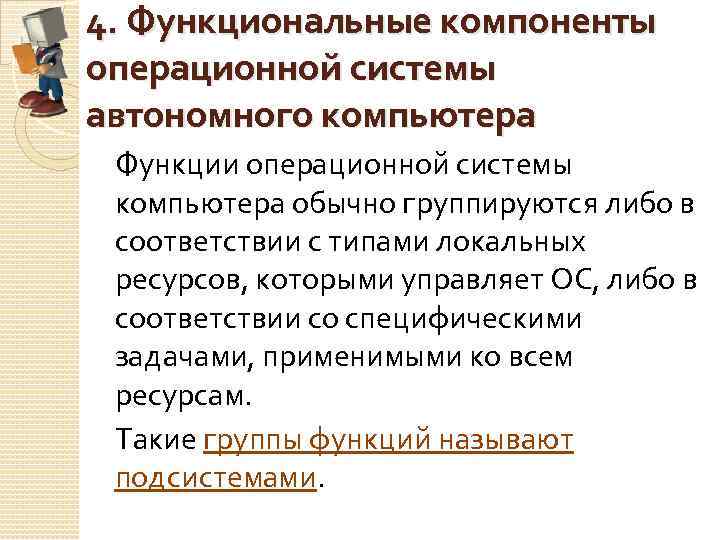 4. Функциональные компоненты операционной системы автономного компьютера

Функции операционной системы компьютера обычно группируются либо в соответствии с типами локальных ресурсов, которыми управляет ОС, либо в соответствии со специфическими задачами, применимыми ко всем ресурсам.

Такие группы функций называют подсистемами.